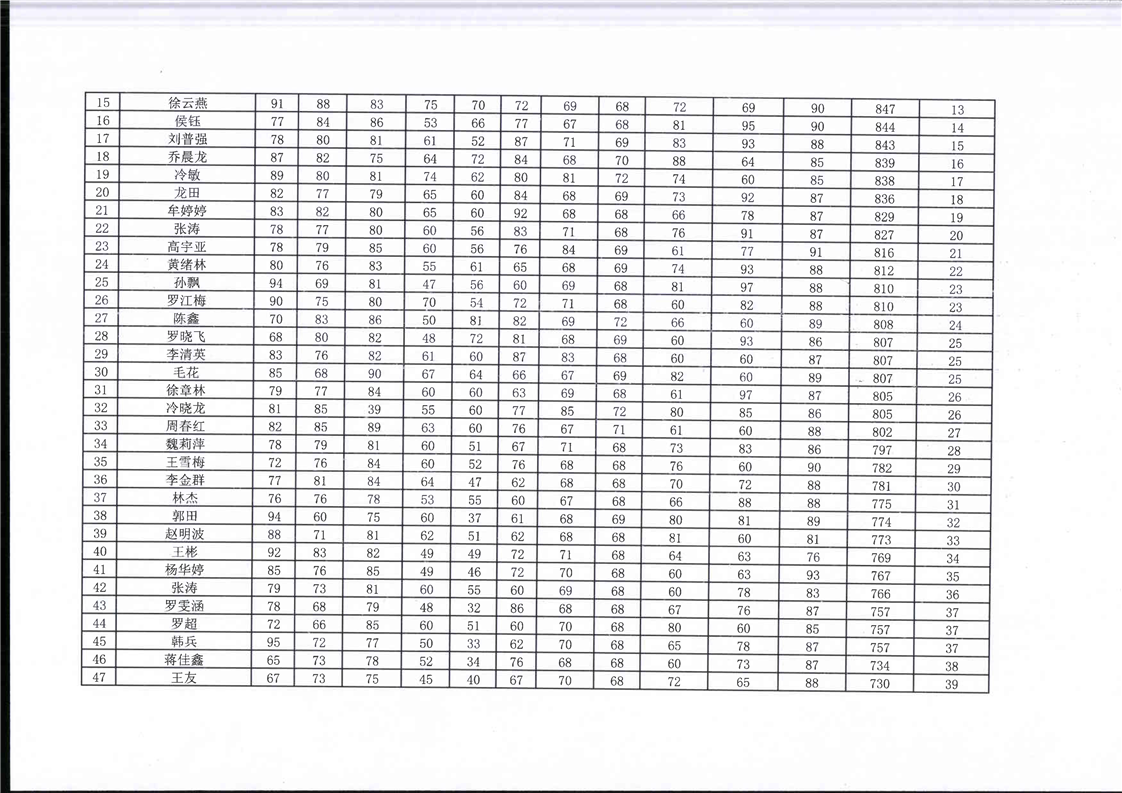 | 15 | 徐云燕 | 91 | 88 | 83 | 75 | 70 | 72 | 69 | 68 | 72 | 69 | 90 | 847 | 13 |
|---|---|---|---|---|---|---|---|---|---|---|---|---|---|---|
| 16 | 侯钰 | 77 | 84 | 86 | 53 | 66 | 77 | 67 | 68 | 81 | 95 | 90 | 844 | 14 |
| 17 | 刘普强 | 78 | 80 | 81 | 61 | 52 | 87 | 71 | 69 | 83 | 93 | 88 | 843 | 15 |
| 18 | 乔晨龙 | 87 | 82 | 75 | 64 | 72 | 84 | 68 | 70 | 88 | 64 | 85 | 839 | 16 |
| 19 | 冷敏 | 89 | 80 | 81 | 74 | 62 | 80 | 81 | 72 | 74 | 60 | 85 | 838 | 17 |
| 20 | 龙田 | 82 | 77 | 79 | 65 | 60 | 84 | 68 | 69 | 73 | 92 | 87 | 836 | 18 |
| 21 | 牟婷婷 | 83 | 82 | 80 | 65 | 60 | 92 | 68 | 68 | 66 | 78 | 87 | 829 | 19 |
| 22 | 张涛 | 78 | 77 | 80 | 60 | 56 | 83 | 71 | 68 | 76 | 91 | 87 | 827 | 20 |
| 23 | 高宇亚 | 78 | 79 | 85 | 60 | 56 | 76 | 84 | 69 | 61 | 77 | 91 | 816 | 21 |
| 24 | 黄绪林 | 80 | 76 | 83 | 55 | 61 | 65 | 68 | 69 | 74 | 93 | 88 | 812 | 22 |
| 25 | 孙飘 | 94 | 69 | 81 | 47 | 56 | 60 | 69 | 68 | 81 | 97 | 88 | 810 | 23 |
| 26 | 罗江梅 | 90 | 75 | 80 | 70 | 54 | 72 | 71 | 68 | 60 | 82 | 88 | 810 | 23 |
| 27 | 陈鑫 | 70 | 83 | 86 | 50 | 81 | 82 | 69 | 72 | 66 | 60 | 89 | 808 | 24 |
| 28 | 罗晓飞 | 68 | 80 | 82 | 48 | 72 | 81 | 68 | 69 | 60 | 93 | 86 | 807 | 25 |
| 29 | 李清英 | 83 | 76 | 82 | 61 | 60 | 87 | 83 | 68 | 60 | 60 | 87 | 807 | 25 |
| 30 | 毛花 | 85 | 68 | 90 | 67 | 64 | 66 | 67 | 69 | 82 | 60 | 89 | 807 | 25 |
| 31 | 徐章林 | 79 | 77 | 84 | 60 | 60 | 63 | 69 | 68 | 61 | 97 | 87 | 805 | 26 |
| 32 | 冷晓龙 | 81 | 85 | 39 | 55 | 60 | 77 | 85 | 72 | 80 | 85 | 86 | 805 | 26 |
| 33 | 周春红 | 82 | 85 | 89 | 63 | 60 | 76 | 67 | 71 | 61 | 60 | 88 | 802 | 27 |
| 34 | 魏莉萍 | 78 | 79 | 81 | 60 | 51 | 67 | 71 | 68 | 73 | 83 | 86 | 797 | 28 |
| 35 | 王雪梅 | 72 | 76 | 84 | 60 | 52 | 76 | 68 | 68 | 76 | 60 | 90 | 782 | 29 |
| 36 | 李金群 | 77 | 81 | 84 | 64 | 47 | 62 | 68 | 68 | 70 | 72 | 88 | 781 | 30 |
| 37 | 林杰 | 76 | 76 | 78 | 53 | 55 | 60 | 67 | 68 | 66 | 88 | 88 | 775 | 31 |
| 38 | 郭田 | 94 | 60 | 75 | 60 | 37 | 61 | 68 | 69 | 80 | 81 | 89 | 774 | 32 |
| 39 | 赵明波 | 88 | 71 | 81 | 62 | 51 | 62 | 68 | 68 | 81 | 60 | 81 | 773 | 33 |
| 40 | 王彬 | 92 | 83 | 82 | 49 | 49 | 72 | 71 | 68 | 64 | 63 | 76 | 769 | 34 |
| 41 | 杨华婷 | 85 | 76 | 85 | 49 | 46 | 72 | 70 | 68 | 60 | 63 | 93 | 767 | 35 |
| 42 | 张涛 | 79 | 73 | 81 | 60 | 55 | 60 | 69 | 68 | 60 | 78 | 83 | 766 | 36 |
| 43 | 罗雯涵 | 78 | 68 | 79 | 48 | 32 | 86 | 68 | 68 | 67 | 76 | 87 | 757 | 37 |
| 44 | 罗超 | 72 | 66 | 85 | 60 | 51 | 60 | 70 | 68 | 80 | 60 | 85 | 757 | 37 |
| 45 | 韩兵 | 95 | 72 | 77 | 50 | 33 | 62 | 70 | 68 | 65 | 78 | 87 | 757 | 37 |
| 46 | 蒋佳鑫 | 65 | 73 | 78 | 52 | 34 | 76 | 68 | 68 | 60 | 73 | 87 | 734 | 38 |
| 47 | 王友 | 67 | 73 | 75 | 45 | 40 | 67 | 70 | 68 | 72 | 65 | 88 | 730 | 39 |